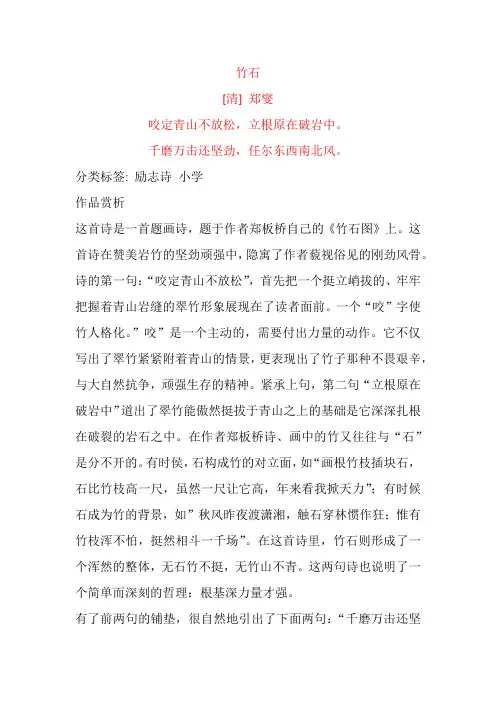 竹石

[清] 郑燮

咬定青山不放松，立根原在破岩中。

千磨万击还坚劲，任尔东西南北风。

分类标签: 励志诗 小学

作品赏析

这首诗是一首题画诗，题于作者郑板桥自己的《竹石图》上。这首诗在赞美岩竹的坚劲顽强中，隐寓了作者藐视俗见的刚劲风骨。诗的第一句：“咬定青山不放松”，首先把一个挺立峭拔的、牢牢把握着青山岩缝的翠竹形象展现在了读者面前。一个“咬”字使竹人格化。”咬”是一个主动的，需要付出力量的动作。它不仅写出了翠竹紧紧附着青山的情景，更表现出了竹子那种不畏艰辛，与大自然抗争，顽强生存的精神。紧承上句，第二句“立根原在破岩中”道出了翠竹能傲然挺拔于青山之上的基础是它深深扎根在破裂的岩石之中。在作者郑板桥诗、画中的竹又往往与“石”是分不开的。有时侯，石构成竹的对立面，如“画根竹枝插块石，石比竹枝高一尺，虽然一尺让它高，年来看我掀天力”；有时候石成为竹的背景，如”秋风昨夜渡潇湘，触石穿林惯作狂；惟有竹枝浑不怕，挺然相斗一千场”。在这首诗里，竹石则形成了一个浑然的整体，无石竹不挺，无竹山不青。这两句诗也说明了一个简单而深刻的哲理：根基深力量才强。

有了前两句的铺垫，很自然地引出了下面两句：“千磨万击还坚